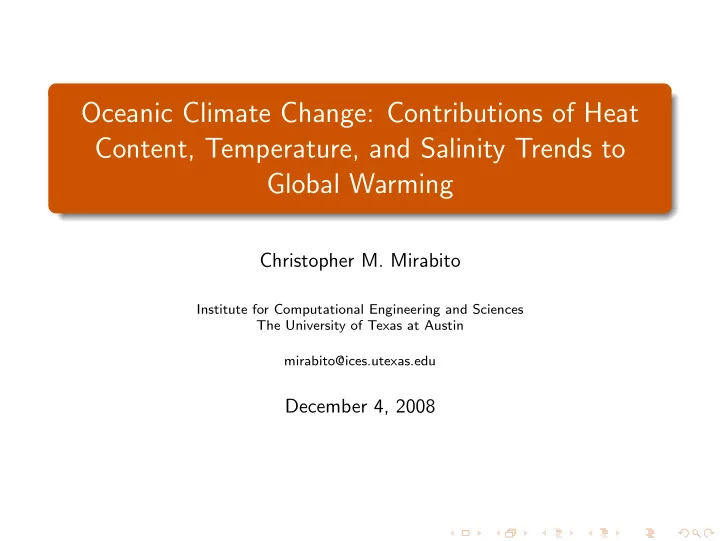 Oceanic Climate Change: Contributions of Heat Content, Temperature, and Salinity Trends to Global Warming

Christopher M. Mirabito

Institute for Computational Engineering and Sciences
The University of Texas at Austin

mirabito@ices.utexas.edu

December 4, 2008